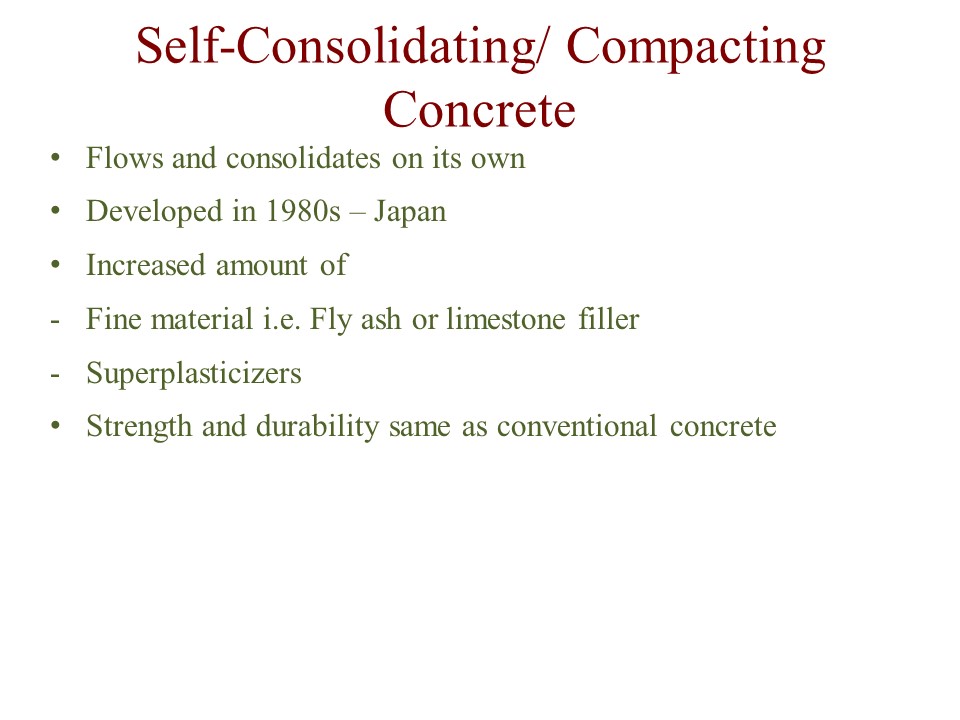 Self-Consolidating/ Compacting Concrete

• Flows and consolidates on its own
• Developed in 1980s – Japan
• Increased amount of
- Fine material i.e. Fly ash or limestone filler
- Superplasticizers
• Strength and durability same as conventional concrete